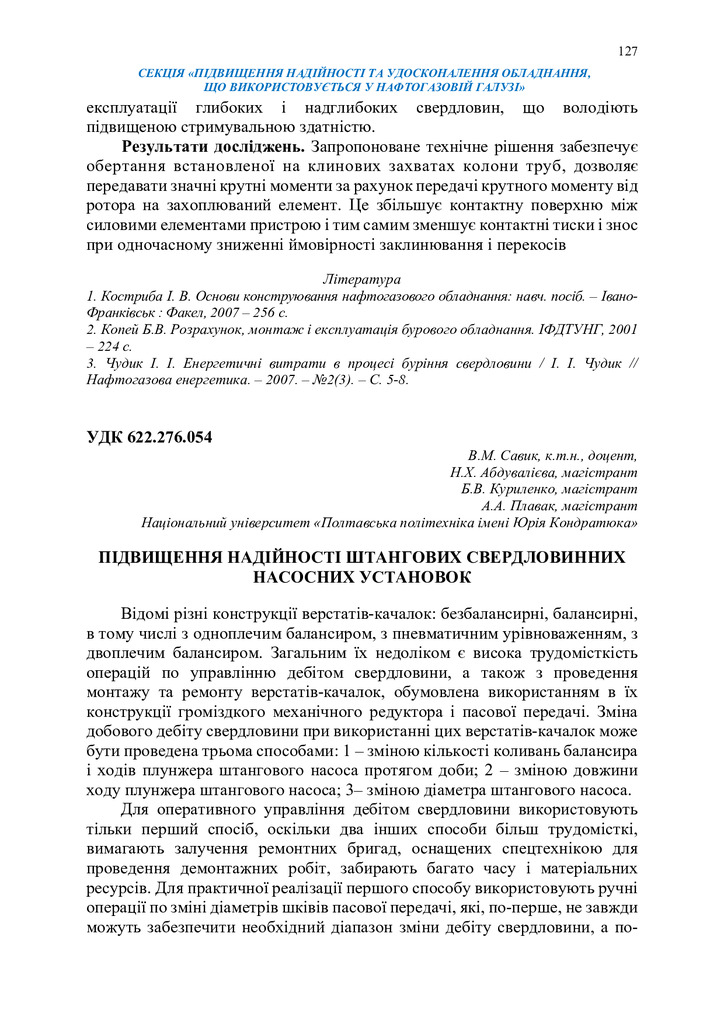 127

СЕКЦІЯ «ПІДВИЩЕННЯ НАДІЙНОСТІ ТА УДОСКОНАЛЕННЯ ОБЛАДНАННЯ, ЩО ВИКОРИСТОВУЄТЬСЯ У НАФТОГАЗОВІЙ ГАЛУЗІ»

експлуатації глибоких і надглибоких свердловин, що володіють підвищеною стримувальною здатністю.

Результати досліджень. Запропоноване технічне рішення забезпечує обертання встановленої на клинових захватах колони труб, дозволяє передавати значні крутні моменти за рахунок передачі крутного моменту від ротора на захоплюваний елемент. Це збільшує контактну поверхню між силовими елементами пристрою і тим самим зменшує контактні тиски і знос при одночасному зниженні ймовірності заклинювання і перекосів

Література

1. Костриба І. В. Основи конструювання нафтогазового обладнання: навч. посіб. – Івано-Франківськ : Факел, 2007 – 256 с.
2. Копей Б.В. Розрахунок, монтаж і експлуатація бурового обладнання. ІФДТУНГ, 2001 – 224 с.
3. Чудик І. І. Енергетичні витрати в процесі буріння свердловини / І. І. Чудик // Нафтогазова енергетика. – 2007. – №2(3). – С. 5-8.

УДК 622.276.054

В.М. Савик, к.т.н., доцент,
Н.Х. Абдувалієва, магістрант
Б.В. Куриленко, магістрант
А.А. Плавак, магістрант
Національний університет «Полтавська політехніка імені Юрія Кондратюка»

ПІДВИЩЕННЯ НАДІЙНОСТІ ШТАНГОВИХ СВЕРДЛОВИННИХ НАСОСНИХ УСТАНОВОК

Відомі різні конструкції верстатів-качалок: безбалансирні, балансирні, в тому числі з одноплечим балансиром, з пневматичним урівноваженням, з двоплечим балансиром. Загальним їх недоліком є висока трудомісткість операцій по управлінню дебітом свердловини, а також з проведення монтажу та ремонту верстатів-качалок, обумовлена використанням в їх конструкції громіздкого механічного редуктора і пасової передачі. Зміна добового дебіту свердловини при використанні цих верстатів-качалок може бути проведена трьома способами: 1 – зміною кількості коливань балансира і ходів плунжера штангового насоса протягом доби; 2 – зміною довжини ходу плунжера штангового насоса; 3– зміною діаметра штангового насоса.

Для оперативного управління дебітом свердловини використовують тільки перший спосіб, оскільки два інших способи більш трудомісткі, вимагають залучення ремонтних бригад, оснащених спецтехнікою для проведення демонтажних робіт, забирають багато часу і матеріальних ресурсів. Для практичної реалізації першого способу використовують ручні операції по зміні діаметрів шківів пасової передачі, які, по-перше, не завжди можуть забезпечити необхідний діапазон зміни дебіту свердловини, а по-